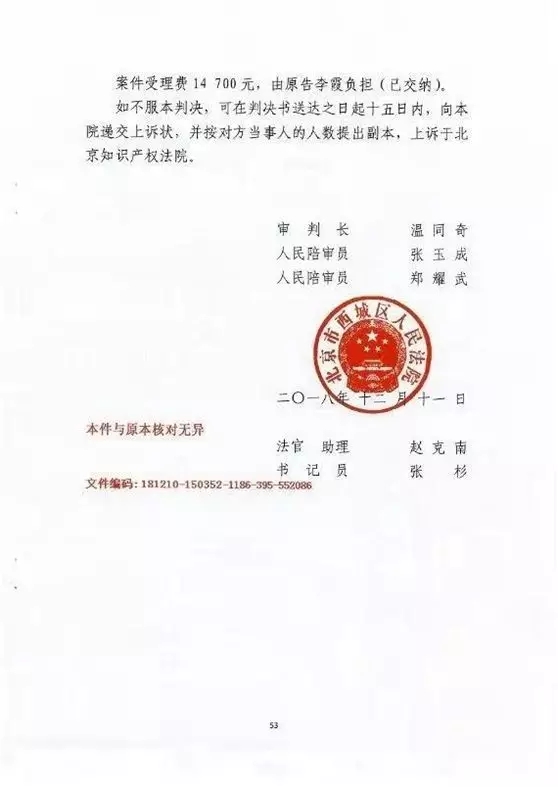 案件受理费 14 700元，由原告李霞负担（已交纳）。

如不服本判决，可在判决书送达之日起十五日内，向本院递交上诉状，并按对方当事人的人数提出副本，上诉于北京知识产权法院。

审 判 长　温同奇
人民陪审员　张玉成
人民陪审员　郑耀武

北京市西城区人民法院

二〇一八年十二月十一日

本件与原本核对无异

法官 助理　赵克南
书 记 员　张 杉

文件编码：181210-150352-1186-395-552086

53